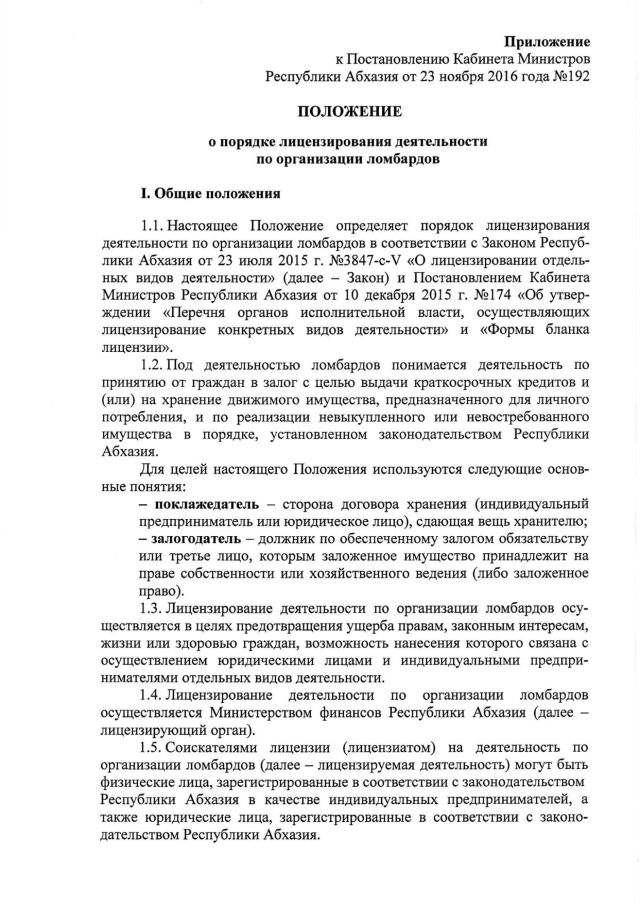 Приложение
к Постановлению Кабинета Министров
Республики Абхазия от 23 ноября 2016 года №192

ПОЛОЖЕНИЕ

о порядке лицензирования деятельности
по организации ломбардов

I. Общие положения

1.1. Настоящее Положение определяет порядок лицензирования деятельности по организации ломбардов в соответствии с Законом Республики Абхазия от 23 июля 2015 г. №3847-с-V «О лицензировании отдельных видов деятельности» (далее – Закон) и Постановлением Кабинета Министров Республики Абхазия от 10 декабря 2015 г. №174 «Об утверждении «Перечня органов исполнительной власти, осуществляющих лицензирование конкретных видов деятельности» и «Формы бланка лицензии».

1.2. Под деятельностью ломбардов понимается деятельность по принятию от граждан в залог с целью выдачи краткосрочных кредитов и (или) на хранение движимого имущества, предназначенного для личного потребления, и по реализации невыкупленного или невостребованного имущества в порядке, установленном законодательством Республики Абхазия.

Для целей настоящего Положения используются следующие основные понятия:

– поклажедатель – сторона договора хранения (индивидуальный предприниматель или юридическое лицо), сдающая вещь хранителю;

– залогодатель – должник по обеспеченному залогом обязательству или третье лицо, которым заложенное имущество принадлежит на праве собственности или хозяйственного ведения (либо заложенное право).

1.3. Лицензирование деятельности по организации ломбардов осуществляется в целях предотвращения ущерба правам, законным интересам, жизни или здоровью граждан, возможность нанесения которого связана с осуществлением юридическими лицами и индивидуальными предпринимателями отдельных видов деятельности.

1.4. Лицензирование деятельности по организации ломбардов осуществляется Министерством финансов Республики Абхазия (далее – лицензирующий орган).

1.5. Соискателями лицензии (лицензиатом) на деятельность по организации ломбардов (далее – лицензируемая деятельность) могут быть физические лица, зарегистрированные в соответствии с законодательством Республики Абхазия в качестве индивидуальных предпринимателей, а также юридические лица, зарегистрированные в соответствии с законодательством Республики Абхазия.